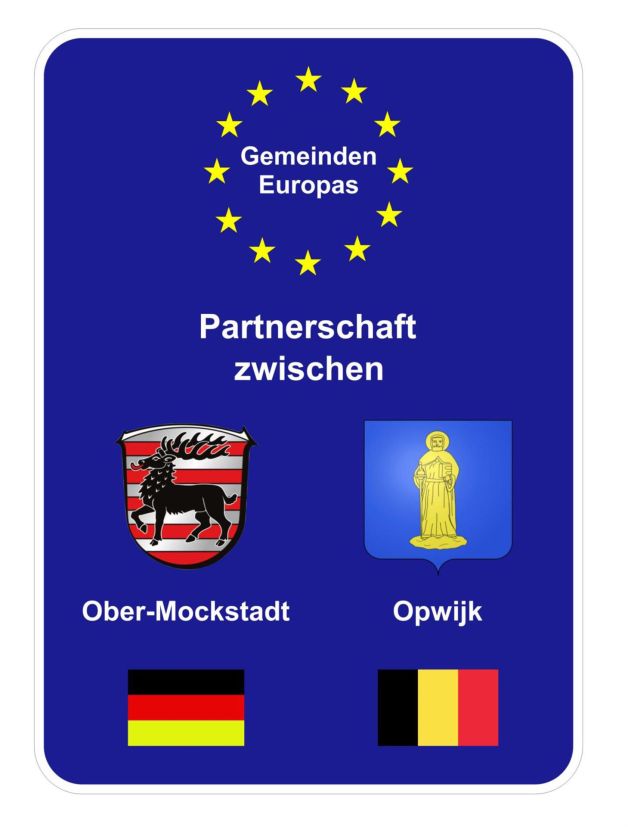 Gemeinden
Europas

Partnerschaft
zwischen

Ober-Mockstadt

Opwijk